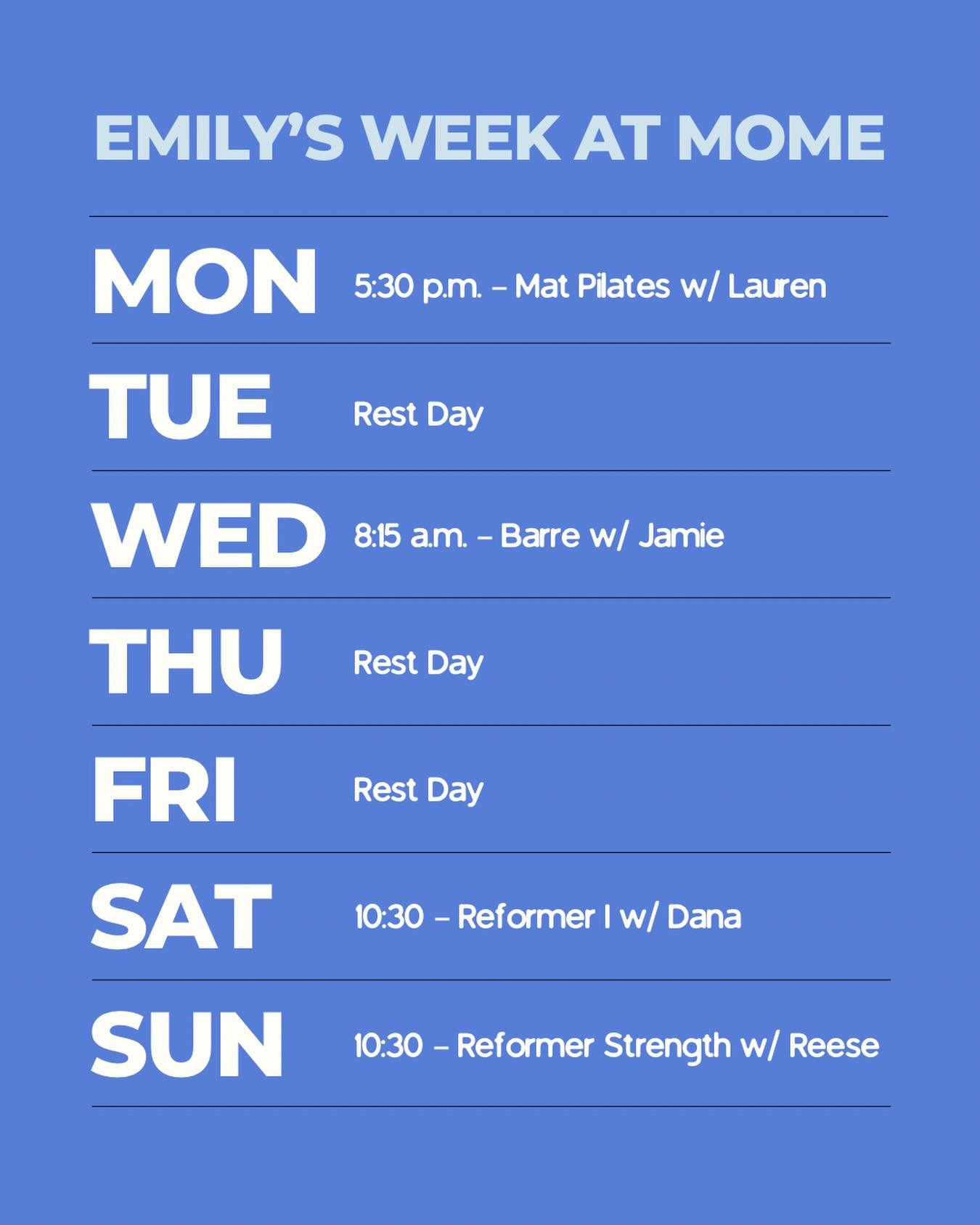 EMILY'S WEEK AT MOME

MON 5:30 p.m. – Mat Pilates w/ Lauren

TUE Rest Day

WED 8:15 a.m. – Barre w/ Jamie

THU Rest Day

FRI Rest Day

SAT 10:30 – Reformer I w/ Dana

SUN 10:30 – Reformer Strength w/ Reese